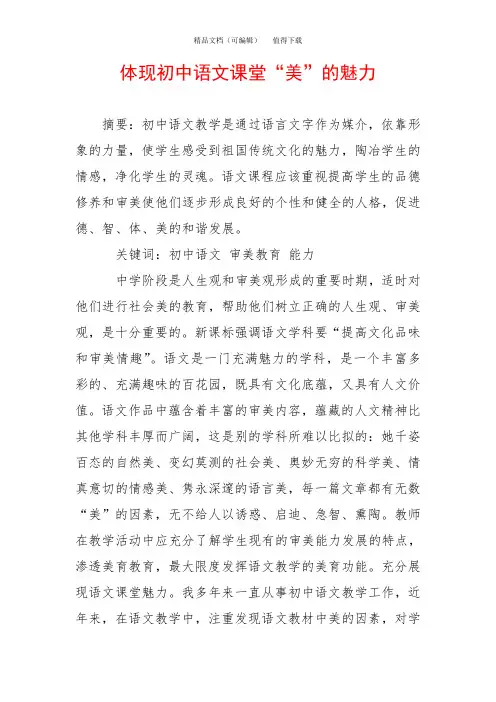 精品文档（可编辑）　　值得下载

体现初中语文课堂“美”的魅力

摘要：初中语文教学是通过语言文字作为媒介，依靠形象的力量，使学生感受到祖国传统文化的魅力，陶冶学生的情感，净化学生的灵魂。语文课程应该重视提高学生的品德修养和审美使他们逐步形成良好的个性和健全的人格，促进德、智、体、美的和谐发展。

关键词：初中语文　审美教育　能力

中学阶段是人生观和审美观形成的重要时期，适时对他们进行社会美的教育，帮助他们树立正确的人生观、审美观，是十分重要的。新课标强调语文学科要“提高文化品味和审美情趣”。语文是一门充满魅力的学科，是一个丰富多彩的、充满趣味的百花园，既具有文化底蕴，又具有人文价值。语文作品中蕴含着丰富的审美内容，蕴藏的人文精神比其他学科丰厚而广阔，这是别的学科所难以比拟的：她千姿百态的自然美、变幻莫测的社会美、奥妙无穷的科学美、情真意切的情感美、隽永深邃的语言美，每一篇文章都有无数“美”的因素，无不给人以诱惑、启迪、急智、熏陶。教师在教学活动中应充分了解学生现有的审美能力发展的特点，渗透美育教育，最大限度发挥语文教学的美育功能。充分展现语文课堂魅力。我多年来一直从事初中语文教学工作，近年来，在语文教学中，注重发现语文教材中美的因素，对学